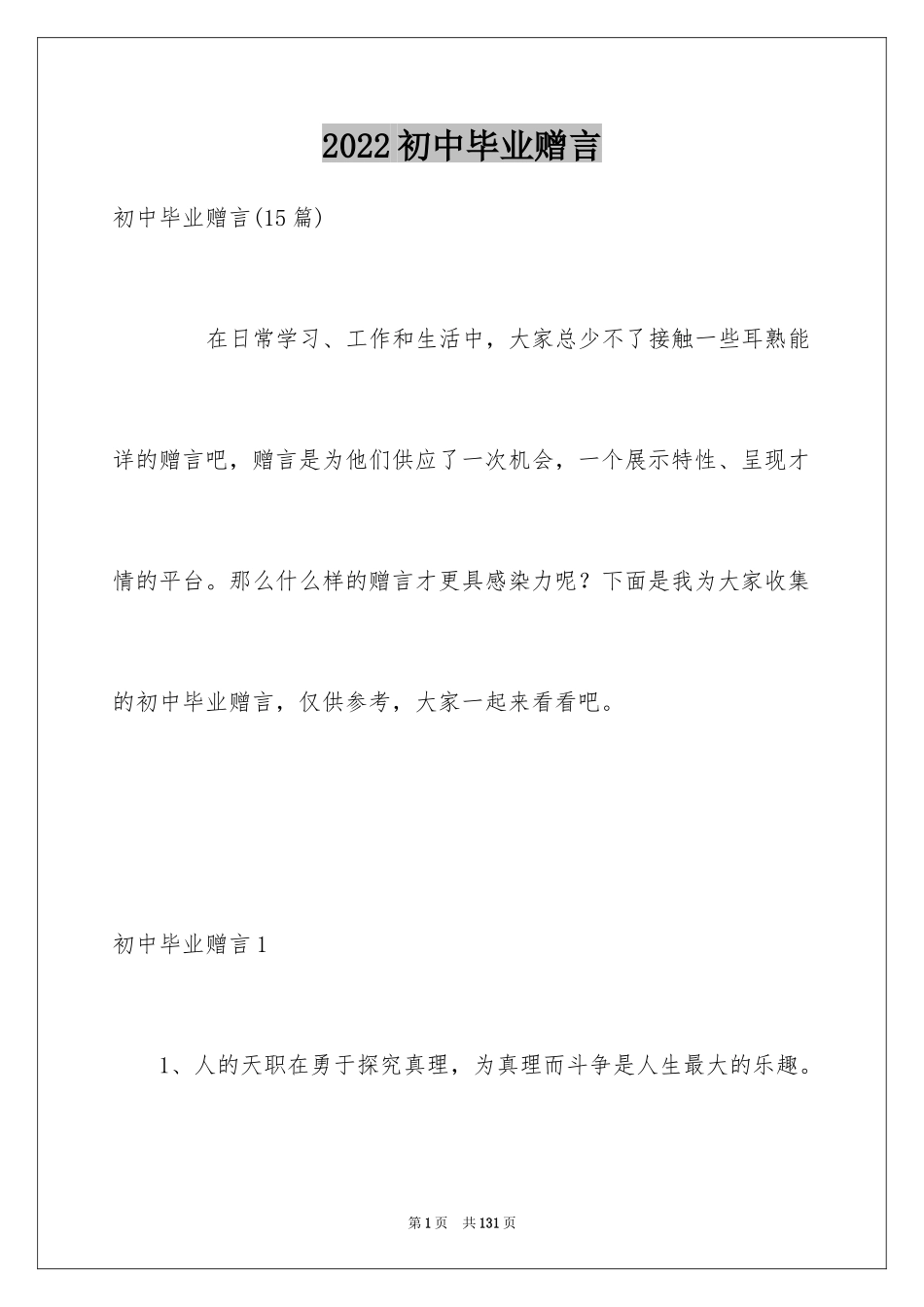 2022初中毕业赠言

初中毕业赠言(15篇)

在日常学习、工作和生活中，大家总少不了接触一些耳熟能详的赠言吧，赠言是为他们供应了一次机会，一个展示特性、呈现才情的平台。那么什么样的赠言才更具感染力呢？下面是我为大家收集的初中毕业赠言，仅供参考，大家一起来看看吧。

初中毕业赠言1

1、人的天职在勇于探究真理，为真理而斗争是人生最大的乐趣。

第1页 共131页